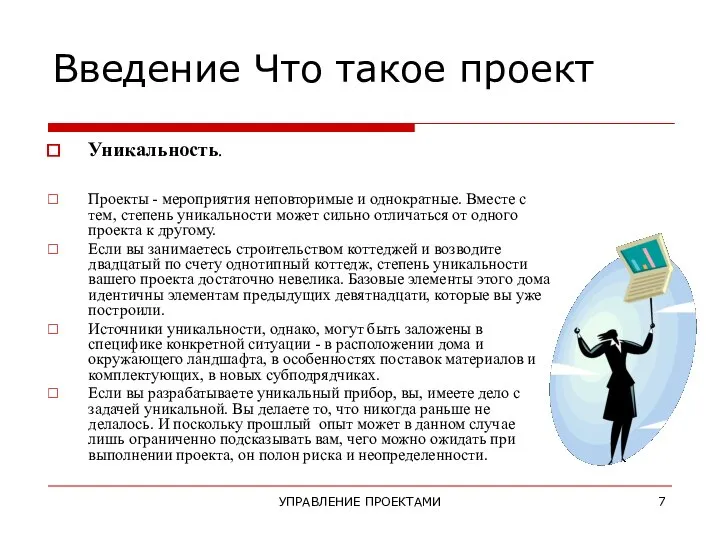 Введение Что такое проект

Уникальность.

Проекты - мероприятия неповторимые и однократные. Вместе с тем, степень уникальности может сильно отличаться от одного проекта к другому.

Если вы занимаетесь строительством коттеджей и возводите двадцатый по счету однотипный коттедж, степень уникальности вашего проекта достаточно невелика. Базовые элементы этого дома идентичны элементам предыдущих девятнадцати, которые вы уже построили.

Источники уникальности, однако, могут быть заложены в специфике конкретной ситуации - в расположении дома и окружающего ландшафта, в особенностях поставок материалов и комплектующих, в новых субподрядчиках.

Если вы разрабатываете уникальный прибор, вы, имеете дело с задачей уникальной. Вы делаете то, что никогда раньше не делалось. И поскольку прошлый опыт может в данном случае лишь ограниченно подсказывать вам, чего можно ожидать при выполнении проекта, он полон риска и неопределенности.

УПРАВЛЕНИЕ ПРОЕКТАМИ

7